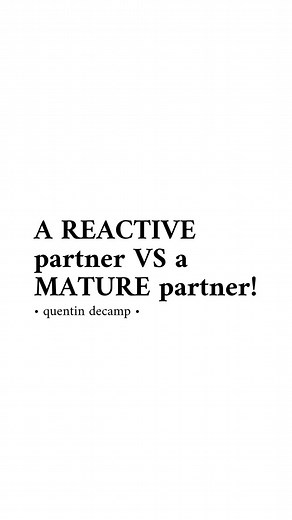 A REACTIVE partner VS a MATURE partner!

• quentin decamp •